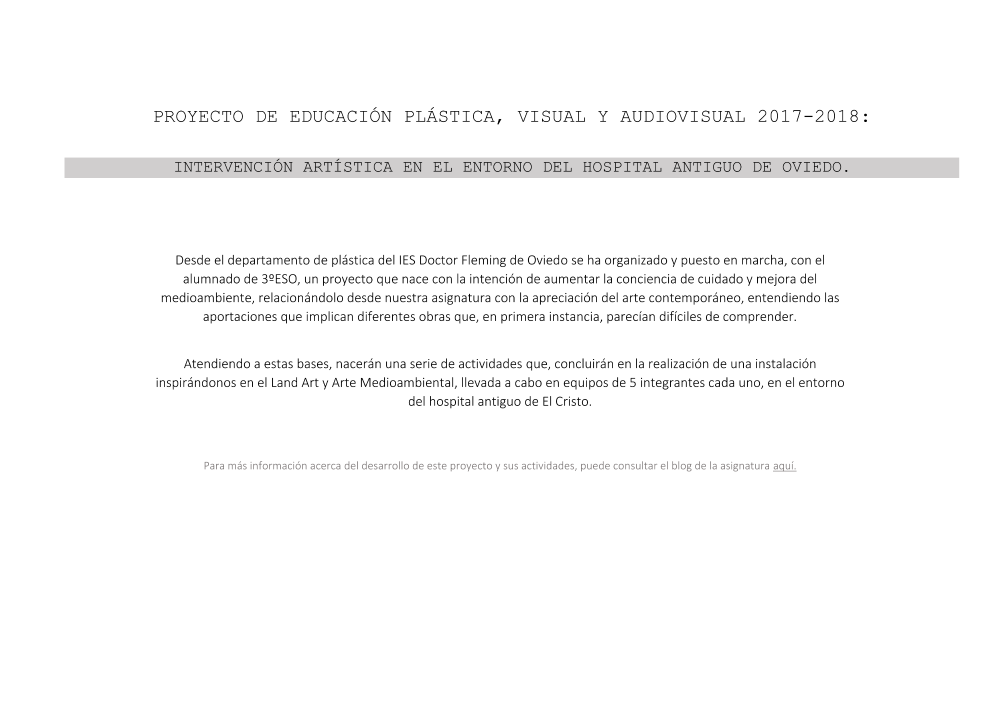 PROYECTO DE EDUCACIÓN PLÁSTICA, VISUAL Y AUDIOVISUAL 2017-2018:

INTERVENCIÓN ARTÍSTICA EN EL ENTORNO DEL HOSPITAL ANTIGUO DE OVIEDO.

Desde el departamento de plástica del IES Doctor Fleming de Oviedo se ha organizado y puesto en marcha, con el alumnado de 3ºESO, un proyecto que nace con la intención de aumentar la conciencia de cuidado y mejora del medioambiente, relacionándolo desde nuestra asignatura con la apreciación del arte contemporáneo, entendiendo las aportaciones que implican diferentes obras que, en primera instancia, parecían difíciles de comprender.

Atendiendo a estas bases, nacerán una serie de actividades que, concluirán en la realización de una instalación inspirándonos en el Land Art y Arte Medioambiental, llevada a cabo en equipos de 5 integrantes cada uno, en el entorno del hospital antiguo de El Cristo.

Para más información acerca del desarrollo de este proyecto y sus actividades, puede consultar el blog de la asignatura aquí.